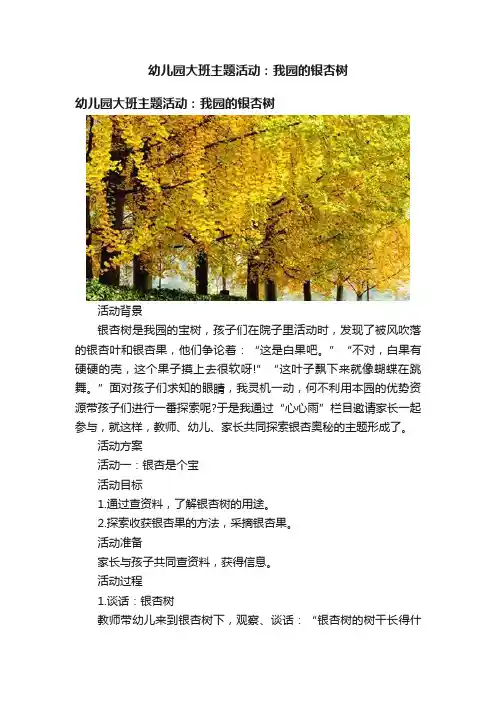 幼儿园大班主题活动：我园的银杏树

幼儿园大班主题活动：我园的银杏树

活动背景

银杏树是我园的宝树，孩子们在院子里活动时，发现了被风吹落的银杏叶和银杏果，他们争论着：“这是白果吧。”“不对，白果有硬硬的壳，这个果子摸上去很软呀!”“这叶子飘下来就像蝴蝶在跳舞。”面对孩子们求知的眼睛，我灵机一动，何不利用本园的优势资源带孩子们进行一番探索呢?于是我通过“心心雨”栏目邀请家长一起参与，就这样，教师、幼儿、家长共同探索银杏奥秘的主题形成了。

活动方案

活动一：银杏是个宝

活动目标

1.通过查资料，了解银杏树的用途。

2.探索收获银杏果的方法，采摘银杏果。

活动准备

家长与孩子共同查资料，获得信息。

活动过程

1.谈话：银杏树

教师带幼儿来到银杏树下，观察、谈话：“银杏树的树干长得什